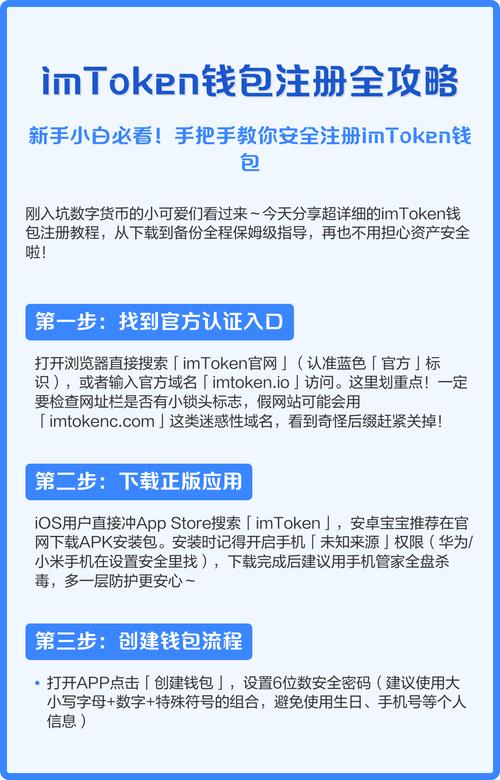 imToken钱包注册全攻略

新手小白必看！手把手教你安全注册imToken钱包

刚入坑数字货币的小可爱们看过来～今天分享超详细的imToken钱包注册教程，从下载到备份全程保姆级指导，再也不用担心资产安全啦！

第一步：找到官方认证入口

打开浏览器直接搜索「imToken官网」（认准蓝色「官方」标识），或者输入官方域名「imtoken.io」访问。这里划重点！一定要检查网址栏是否有小锁头标志，假网站可能会用「imtokenc.com」这类迷惑性域名，看到奇怪后缀赶紧关掉！

第二步：下载正版应用

iOS用户直接冲App Store搜索「imToken」，安卓宝宝推荐在官网下载APK安装包。安装时记得开启手机「未知来源」权限（华为/小米手机在设置安全里找），下载完成后建议用手机管家全盘杀毒，多一层防护更安心～

第三步：创建钱包流程

• 打开APP点击「创建钱包」，设置6位数安全密码（建议使用大小写字母+数字+特殊符号的组合，避免使用生日、手机号等个人信息）